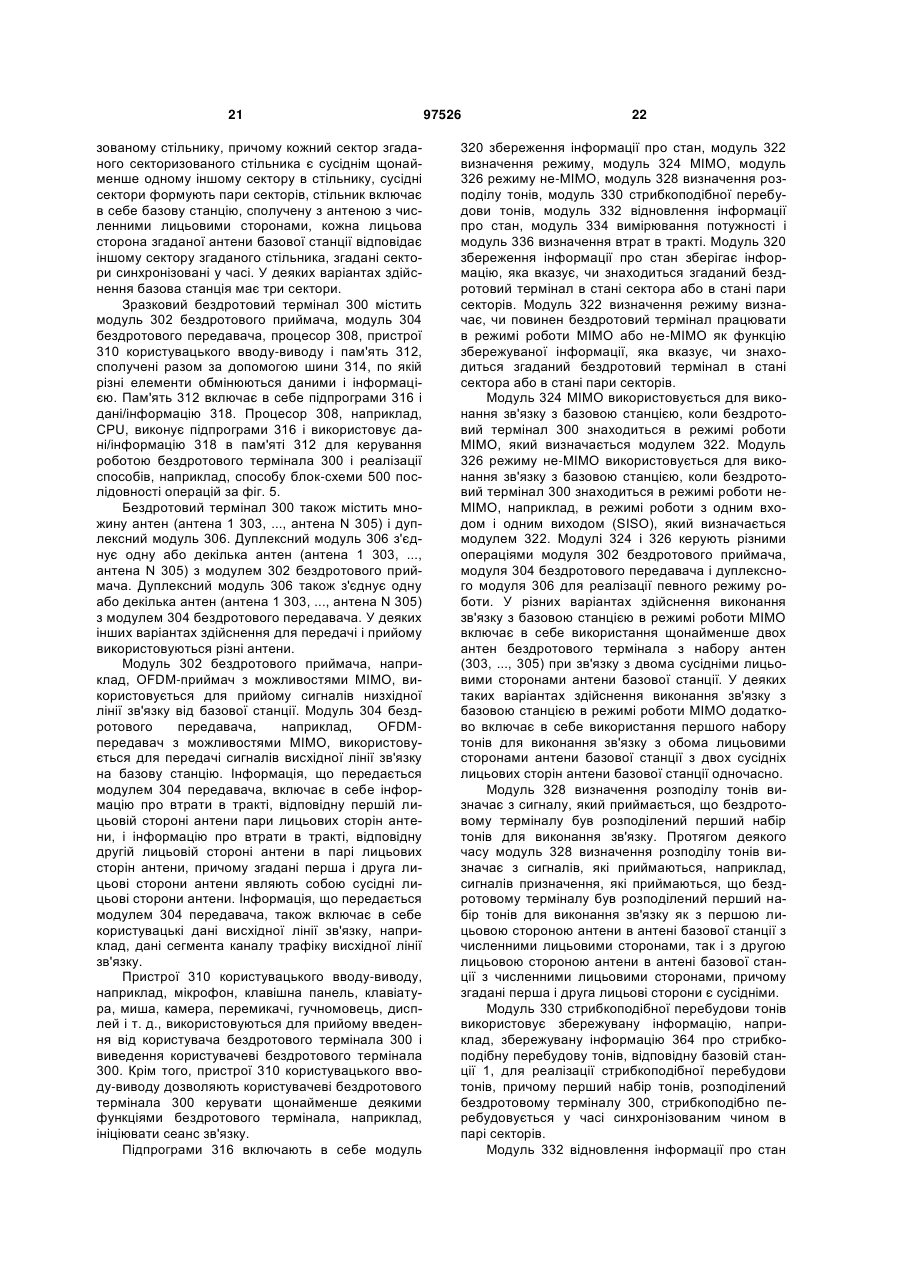 21 97526 22

зованому стільнику, причому кожний сектор згаданого секторизованого стільника є сусіднім щонайменше одному іншому сектору в стільнику, сусідні сектори формують пари секторів, стільник включає в себе базову станцію, сполучену з антеною з численними лицьовими сторонами, кожна лицьова сторона згаданої антени базової станції відповідає іншому сектору згаданого стільника, згадані сектори синхронізовані у часі. У деяких варіантах здійснення базова станція має три сектори.

Зразковий бездротовий термінал 300 містить модуль 302 бездротового приймача, модуль 304 бездротового передавача, процесор 308, пристрої 310 користувацького вводу-виводу і пам'ять 312, сполучені разом за допомогою шини 314, по якій різні елементи обмінюються даними і інформацією. Пам'ять 312 включає в себе підпрограми 316 і дані/інформацію 318. Процесор 308, наприклад, CPU, виконує підпрограми 316 і використовує дані/інформацію 318 в пам'яті 312 для керування роботою бездротового термінала 300 і реалізації способів, наприклад, способу блок-схеми 500 послідовності операцій за фіг. 5.

Бездротовий термінал 300 також містить множину антен (антена 1 303, ..., антена N 305) і дуплексний модуль 306. Дуплексний модуль 306 з'єднує одну або декілька антен (антена 1 303, ..., антена N 305) з модулем 302 бездротового приймача. Дуплексний модуль 306 також з'єднує одну або декілька антен (антена 1 303, ..., антена N 305) з модулем 304 бездротового передавача. У деяких інших варіантах здійснення для передачі і прийому використовуються різні антени.

Модуль 302 бездротового приймача, наприклад, OFDM-приймач з можливостями MIMO, використовується для прийому сигналів низхідної лінії зв'язку від базової станції. Модуль 304 бездротового передавача, наприклад, OFDM-передавач з можливостями MIMO, використовується для передачі сигналів висхідної лінії зв'язку на базову станцію. Інформація, що передається модулем 304 передавача, включає в себе інформацію про втрати в тракті, відповідну першій лицьовій стороні антени пари лицьових сторін антени, і інформацію про втрати в тракті, відповідну другій лицьовій стороні антени в парі лицьових сторін антени, причому згадані перша і друга лицьові сторони антени являють собою сусідні лицьові сторони антени. Інформація, що передається модулем 304 передавача, також включає в себе користувацькі дані висхідної лінії зв'язку, наприклад, дані сегмента каналу трафіку висхідної лінії зв'язку.

Пристрої 310 користувацького вводу-виводу, наприклад, мікрофон, клавішна панель, клавіатура, миша, камера, перемикачі, гучномовець, дисплей і т. д., використовуються для прийому введення від користувача бездротового термінала 300 і виведення користувачеві бездротового термінала 300. Крім того, пристрої 310 користувацького вводу-виводу дозволяють користувачеві бездротового термінала 300 керувати щонайменше деякими функціями бездротового термінала, наприклад, ініціювати сеанс зв'язку.

Підпрограми 316 включають в себе модуль 320 збереження інформації про стан, модуль 322 визначення режиму, модуль 324 MIMO, модуль 326 режиму не-MIMO, модуль 328 визначення розподілу тонів, модуль 330 стрибкоподібної перебудови тонів, модуль 332 відновлення інформації про стан, модуль 334 вимірювання потужності і модуль 336 визначення втрат в тракті. Модуль 320 збереження інформації про стан зберігає інформацію, яка вказує, чи знаходиться згаданий бездротовий термінал в стані сектора або в стані пари секторів. Модуль 322 визначення режиму визначає, чи повинен бездротовий термінал працювати в режимі роботи MIMO або не-MIMO як функцію збережуваної інформації, яка вказує, чи знаходиться згаданий бездротовий термінал в стані сектора або в стані пари секторів.

Модуль 324 MIMO використовується для виконання зв'язку з базовою станцією, коли бездротовий термінал 300 знаходиться в режимі роботи MIMO, який визначається модулем 322. Модуль 326 режиму не-MIMO використовується для виконання зв'язку з базовою станцією, коли бездротовий термінал 300 знаходиться в режимі роботи не-MIMO, наприклад, в режимі роботи з одним входом і одним виходом (SISO), який визначається модулем 322. Модулі 324 і 326 керують різними операціями модуля 302 бездротового приймача, модуля 304 бездротового передавача і дуплексного модуля 306 для реалізації певного режиму роботи. У різних варіантах здійснення виконання зв'язку з базовою станцією в режимі роботи MIMO включає в себе використання щонайменше двох антен бездротового термінала з набору антен (303, ..., 305) при зв'язку з двома сусідніми лицьовими сторонами антени базової станції. У деяких таких варіантах здійснення виконання зв'язку з базовою станцією в режимі роботи MIMO додатково включає в себе використання першого набору тонів для виконання зв'язку з обома лицьовими сторонами антени базової станції з двох сусідніх лицьових сторін антени базової станції одночасно.

Модуль 328 визначення розподілу тонів визначає з сигналу, який приймається, що бездротовому терміналу був розподілений перший набір тонів для виконання зв'язку. Протягом деякого часу модуль 328 визначення розподілу тонів визначає з сигналів, які приймаються, наприклад, сигналів призначення, які приймаються, що бездротовому терміналу був розподілений перший набір тонів для виконання зв'язку як з першою лицьовою стороною антени в антені базової станції з численними лицьовими сторонами, так і з другою лицьовою стороною антени в антені базової станції з численними лицьовими сторонами, причому згадані перша і друга лицьові сторони є сусідніми.

Модуль 330 стрибкоподібної перебудови тонів використовує збережувану інформацію, наприклад, збережувану інформацію 364 про стрибкоподібну перебудову тонів, відповідну базовій станції 1, для реалізації стрибкоподібної перебудови тонів, причому перший набір тонів, розподілений бездротовому терміналу 300, стрибкоподібно перебудовується у часі синхронізованим чином в парі секторів.

Модуль 332 відновлення інформації про стан